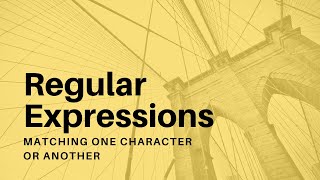 Regular Expressions

MATCHING ONE CHARACTER OR ANOTHER